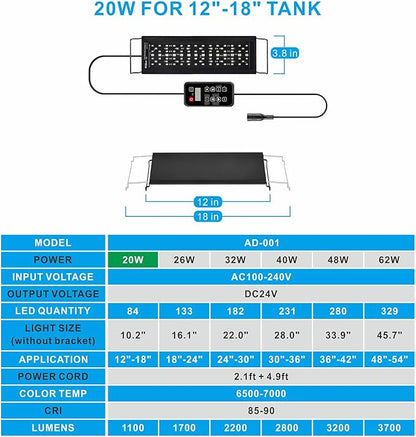 20W FOR 12"-18" TANK

3.8 in

12 in
18 in

| MODEL | AD-001 | | | | | |
|---|---|---|---|---|---|---|
| POWER | 20W | 26W | 32W | 40W | 48W | 62W |
| INPUT VOLTAGE | AC100-240V | | | | | |
| OUTPUT VOLTAGE | DC24V | | | | | |
| LED QUANTITY | 84 | 133 | 182 | 231 | 280 | 329 |
| LIGHT SIZE (without bracket) | 10.2" | 16.1" | 22.0" | 28.0" | 33.9" | 45.7" |
| APPLICATION | 12"-18" | 18"-24" | 24"-30" | 30"-36" | 36"-42" | 48"-54" |
| POWER CORD | 2.1ft + 4.9ft | | | | | |
| COLOR TEMP | 6500-7000 | | | | | |
| CRI | 85-90 | | | | | |
| LUMENS | 1100 | 1700 | 2200 | 2800 | 3200 | 3700 |